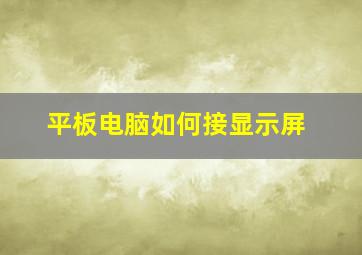 平板电脑如何接显示屏